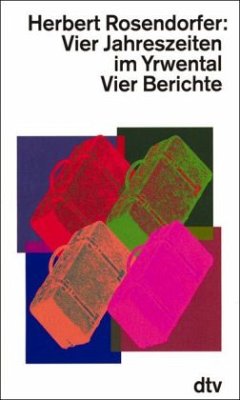 Herbert Rosendorfer:
Vier Jahreszeiten
im Yrwental
Vier Berichte

dtv